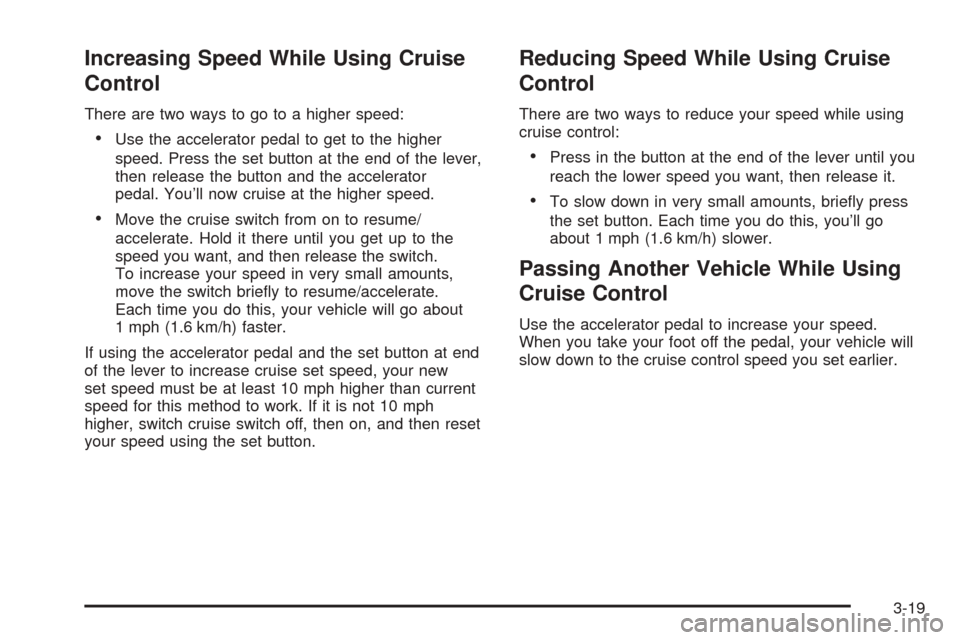 Increasing Speed While Using Cruise Control

There are two ways to go to a higher speed:

• Use the accelerator pedal to get to the higher speed. Press the set button at the end of the lever, then release the button and the accelerator pedal. You'll now cruise at the higher speed.

• Move the cruise switch from on to resume/accelerate. Hold it there until you get up to the speed you want, and then release the switch. To increase your speed in very small amounts, move the switch briefly to resume/accelerate. Each time you do this, your vehicle will go about 1 mph (1.6 km/h) faster.

If using the accelerator pedal and the set button at end of the lever to increase cruise set speed, your new set speed must be at least 10 mph higher than current speed for this method to work. If it is not 10 mph higher, switch cruise switch off, then on, and then reset your speed using the set button.

Reducing Speed While Using Cruise Control

There are two ways to reduce your speed while using cruise control:

• Press in the button at the end of the lever until you reach the lower speed you want, then release it.

• To slow down in very small amounts, briefly press the set button. Each time you do this, you'll go about 1 mph (1.6 km/h) slower.

Passing Another Vehicle While Using Cruise Control

Use the accelerator pedal to increase your speed. When you take your foot off the pedal, your vehicle will slow down to the cruise control speed you set earlier.

3-19

carmanualsonline.info